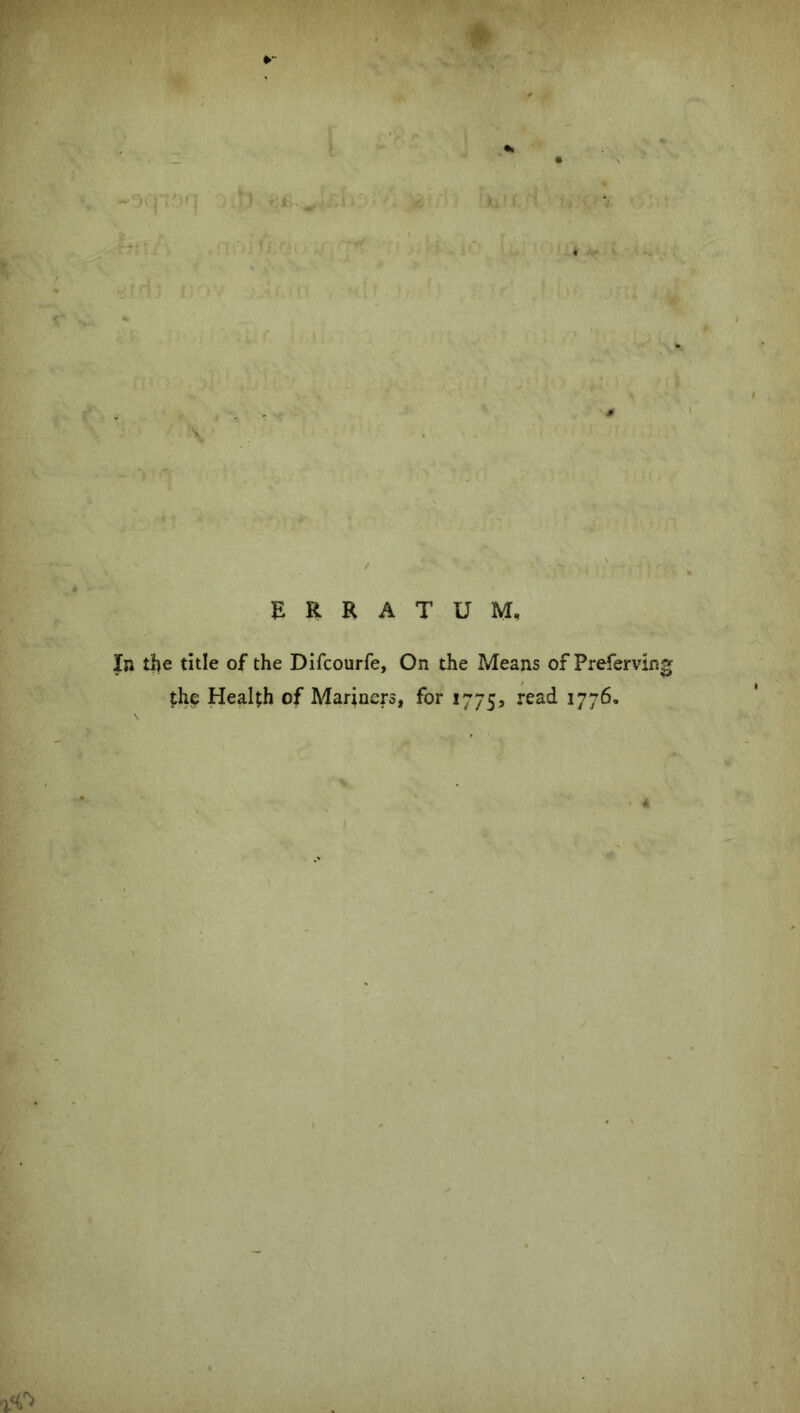 ERRATUM.

In the title of the Difcourfe, On the Means of Preferving the Health of Mariners, for 1775, read 1776.